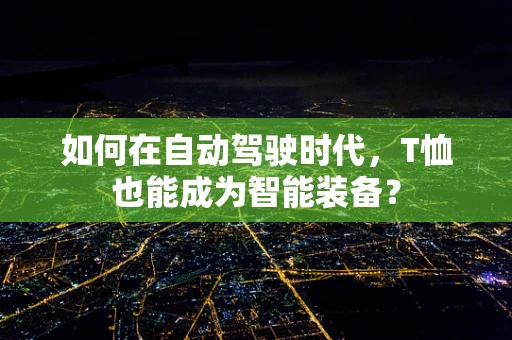 如何在自动驾驶时代，T恤也能成为智能装备？